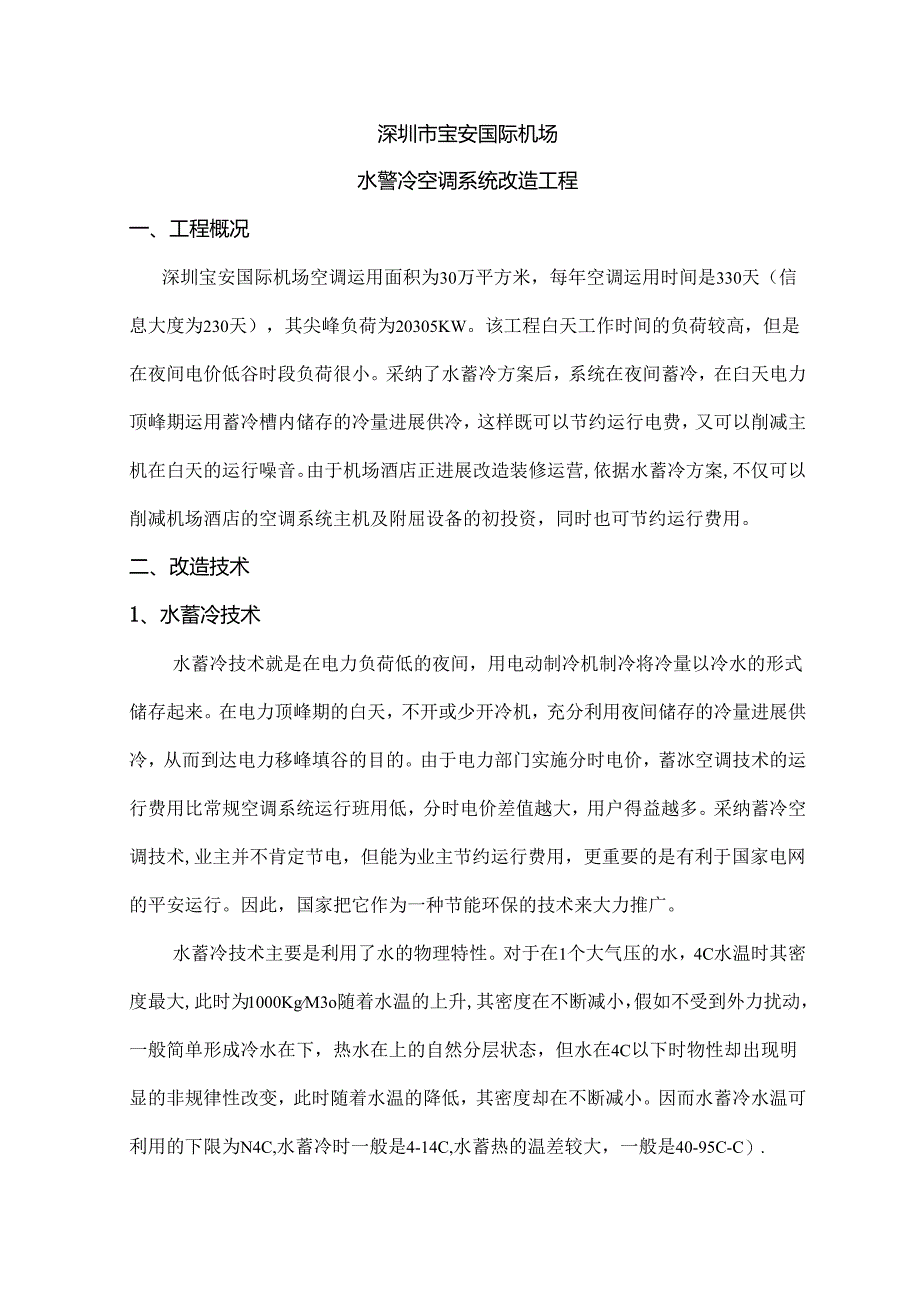 深圳市宝安国际机场

水警冷空调系统改造工程

一、工程概况

深圳宝安国际机场空调运用面积为30万平方米，每年空调运用时间是330天（信息大度为230天），其尖峰负荷为20305KW。该工程白天工作时间的负荷较高，但是在夜间电价低谷时段负荷很小。采纳了水蓄冷方案后，系统在夜间蓄冷，在白天电力顶峰期运用蓄冷槽内储存的冷量进展供冷，这样既可以节约运行电费，又可以削减主机在白天的运行噪音。由于机场酒店正进展改造装修运营，依据水蓄冷方案，不仅可以削减机场酒店的空调系统主机及附屈设备的初投资，同时也可节约运行费用。

二、改造技术

1、水蓄冷技术

水蓄冷技术就是在电力负荷低的夜间，用电动制冷机制冷将冷量以冷水的形式储存起来。在电力顶峰期的白天，不开或少开冷机，充分利用夜间储存的冷量进展供冷，从而到达电力移峰填谷的目的。由于电力部门实施分时电价，蓄冰空调技术的运行费用比常规空调系统运行班用低，分时电价差值越大，用户得益越多。采纳蓄冷空调技术，业主并不肯定节电，但能为业主节约运行费用，更重要的是有利于国家电网的平安运行。因此，国家把它作为一种节能环保的技术来大力推广。

水蓄冷技术主要是利用了水的物理特性。对于在1个大气压的水，4C水温时其密度最大，此时为1000Kg/M3o随着水温的上升，其密度在不断减小，假如不受到外力扰动，一般简单形成冷水在下，热水在上的自然分层状态，但水在4C以下时物性却出现明显的非规律性改变，此时随着水温的降低，其密度却在不断减小。因而水蓄冷水温可利用的下限为N4C，水蓄冷时一般是4-14C，水蓄热的温差较大，一般是40-95C-C）.